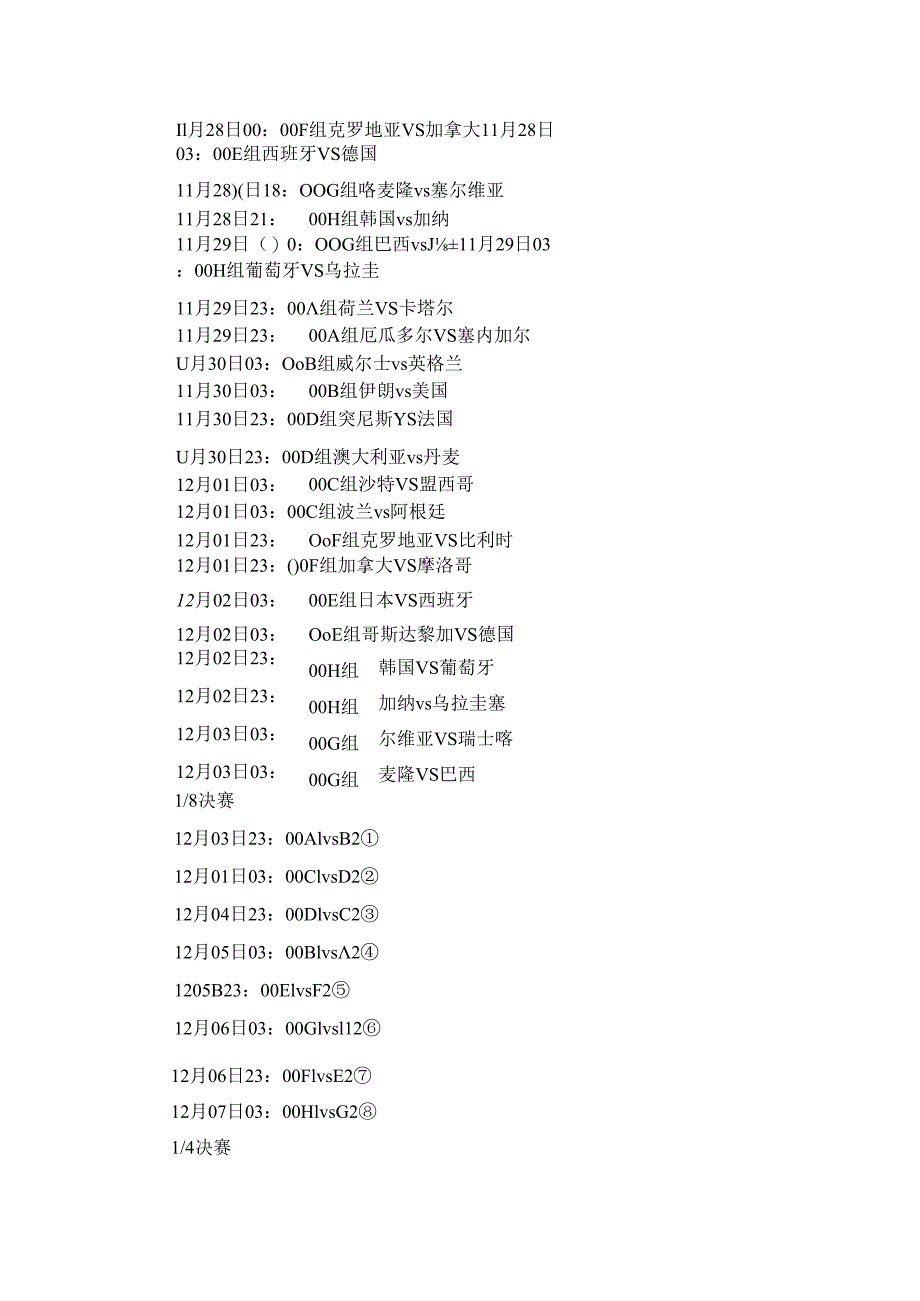 Il月28日00：00F组克罗地亚VS加拿大11月28日03：00E组西班牙VS德国

11月28)(日18：OOG组咯麦隆vs塞尔维亚

11月28日21： 00H组韩国vs加纳

11月29日（）0：OOG组巴西vsJ⅛±11月29日03：00H组葡萄牙VS乌拉圭

11月29日23：00Λ组荷兰VS卡塔尔

11月29日23： 00A组厄瓜多尔VS塞内加尔

U月30日03：OoB组威尔士vs英格兰

11月30日03： 00B组伊朗vs美国

11月30日23：00D组突尼斯YS法国

U月30日23：00D组澳大利亚vs丹麦

12月01日03： 00C组沙特VS盟西哥

12月01日03：00C组波兰vs阿根廷

12月01日23： OoF组克罗地亚VS比利时

12月01日23：()0F组加拿大VS摩洛哥

12月02日03： 00E组日本VS西班牙

12月02日03： OoE组哥斯达黎加VS德国

12月02日23： 00H组 韩国VS葡萄牙

12月02日23： 00H组 加纳vs乌拉圭塞

12月03日03： 00G组 尔维亚VS瑞士喀

12月03日03： 00G组 麦隆VS巴西

1/8决赛

12月03日23：00AlvsB2①

12月01日03：00ClvsD2②

12月04日23：00DlvsC2③

12月05日03：00BlvsΛ2④

1205B23：00ElvsF2⑤

12月06日03：00Glvsl12⑥

12月06日23：00FlvsE2⑦

12月07日03：00HlvsG2⑧

1/4决赛